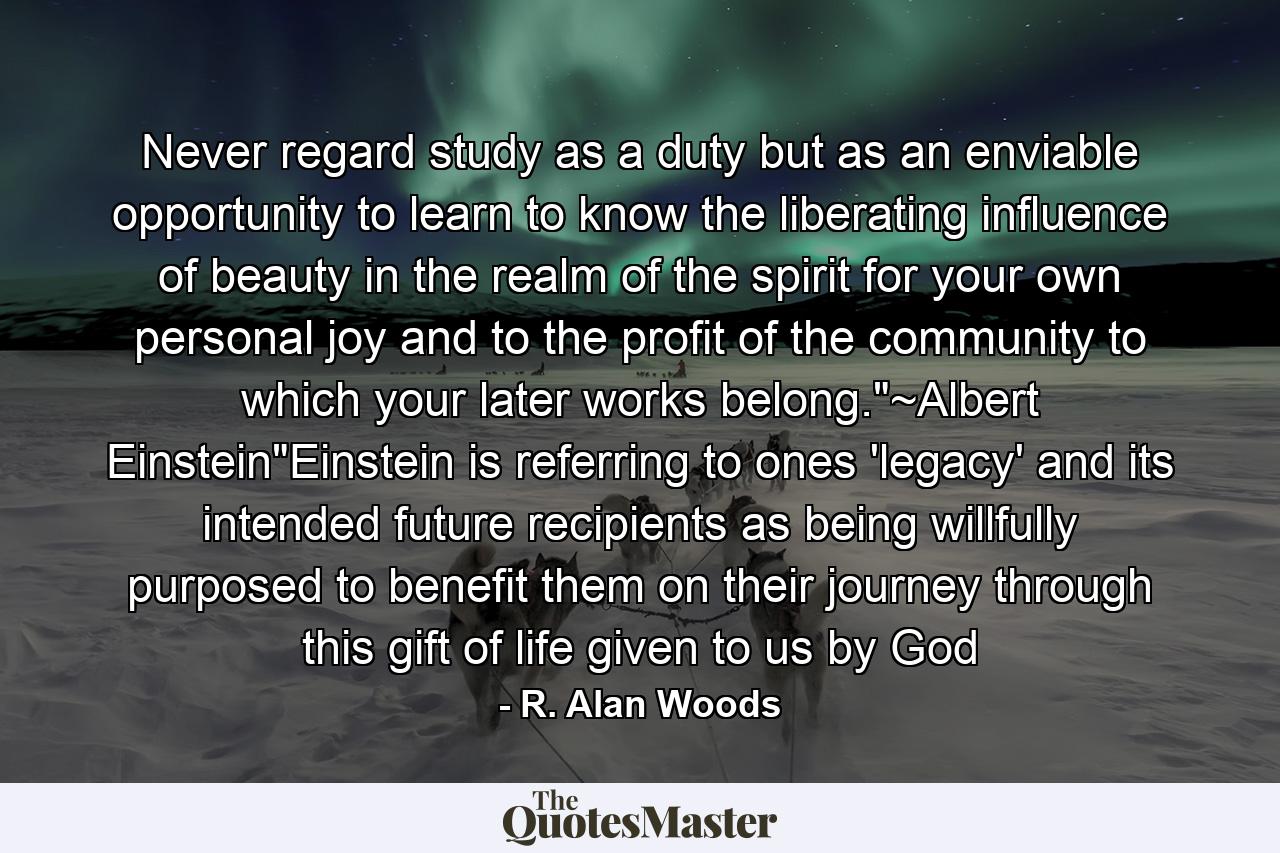 Never regard study as a duty but as an enviable opportunity to learn to know the liberating influence of beauty in the realm of the spirit for your own personal joy and to the profit of the community to which your later works belong."~Albert Einstein"Einstein is referring to ones 'legacy' and its intended future recipients as being willfully purposed to benefit them on their journey through this gift of life given to us by God

- R. Alan Woods

The QuotesMaster